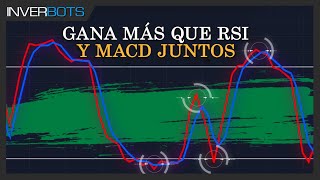 INVERBOTS

GANA MÁS QUE RSI
Y MACD JUNTOS